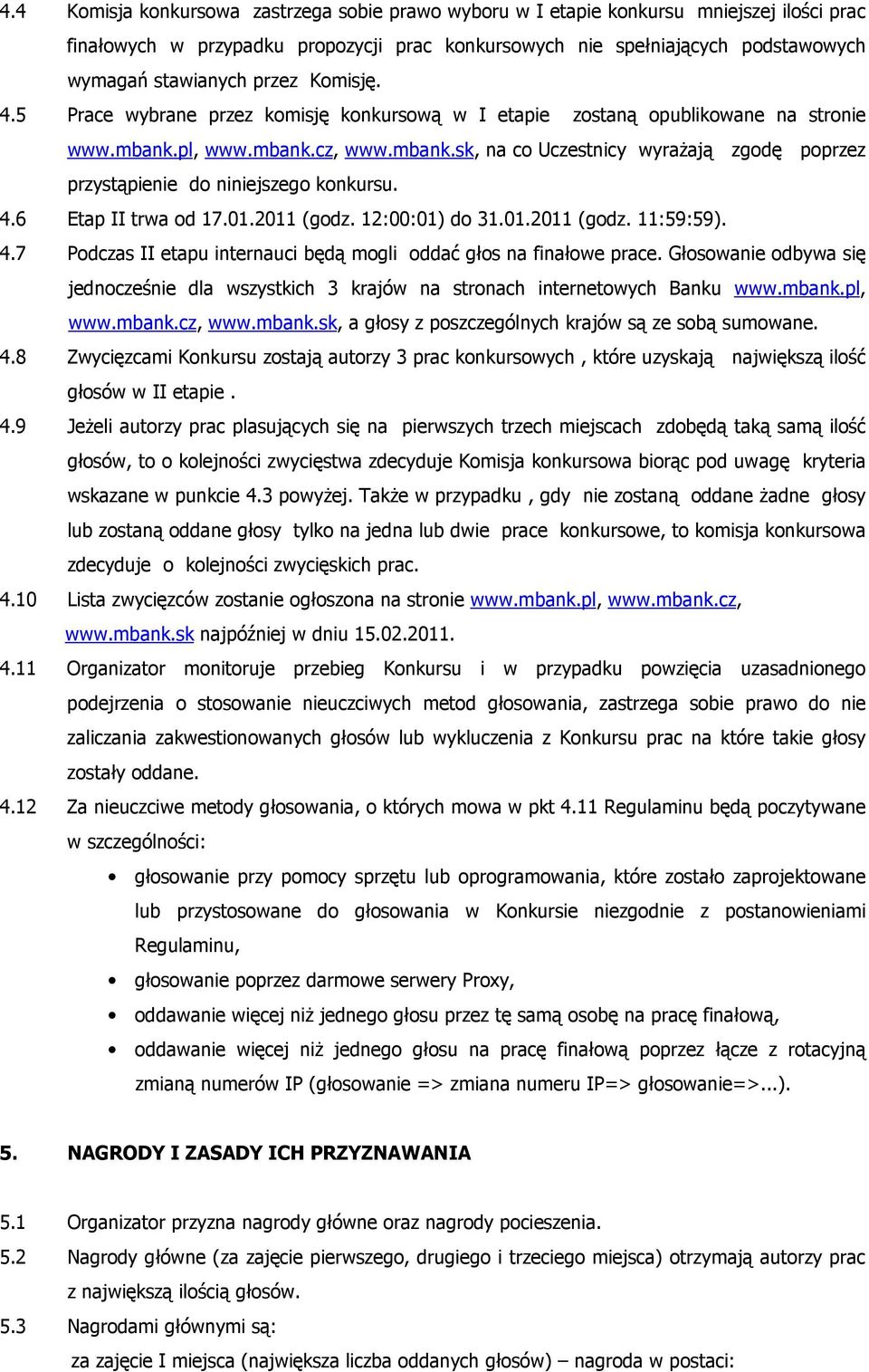 4.4 Komisja konkursowa zastrzega sobie prawo wyboru w I etapie konkursu mniejszej ilości prac finałowych w przypadku propozycji prac konkursowych nie spełniających podstawowych wymagań stawianych przez Komisję.

4.5 Prace wybrane przez komisję konkursową w I etapie zostaną opublikowane na stronie www.mbank.pl, www.mbank.cz, www.mbank.sk, na co Uczestnicy wyrażają zgodę poprzez przystąpienie do niniejszego konkursu.

4.6 Etap II trwa od 17.01.2011 (godz. 12:00:01) do 31.01.2011 (godz. 11:59:59).

4.7 Podczas II etapu internauci będą mogli oddać głos na finałowe prace. Głosowanie odbywa się jednocześnie dla wszystkich 3 krajów na stronach internetowych Banku www.mbank.pl, www.mbank.cz, www.mbank.sk, a głosy z poszczególnych krajów są ze sobą sumowane.

4.8 Zwycięzcami Konkursu zostają autorzy 3 prac konkursowych , które uzyskają największą ilość głosów w II etapie .

4.9 Jeżeli autorzy prac plasujących się na pierwszych trzech miejscach zdobędą taką samą ilość głosów, to o kolejności zwycięstwa zdecyduje Komisja konkursowa biorąc pod uwagę kryteria wskazane w punkcie 4.3 powyżej. Także w przypadku , gdy nie zostaną oddane żadne głosy lub zostaną oddane głosy tylko na jedna lub dwie prace konkursowe, to komisja konkursowa zdecyduje o kolejności zwycięskich prac.

4.10 Lista zwycięzców zostanie ogłoszona na stronie www.mbank.pl, www.mbank.cz, www.mbank.sk najpóźniej w dniu 15.02.2011.

4.11 Organizator monitoruje przebieg Konkursu i w przypadku powzięcia uzasadnionego podejrzenia o stosowanie nieuczciwych metod głosowania, zastrzega sobie prawo do nie zaliczania zakwestionowanych głosów lub wykluczenia z Konkursu prac na które takie głosy zostały oddane.

4.12 Za nieuczciwe metody głosowania, o których mowa w pkt 4.11 Regulaminu będą poczytywane w szczególności:

• głosowanie przy pomocy sprzętu lub oprogramowania, które zostało zaprojektowane lub przystosowane do głosowania w Konkursie niezgodnie z postanowieniami Regulaminu,
• głosowanie poprzez darmowe serwery Proxy,
• oddawanie więcej niż jednego głosu przez tę samą osobę na pracę finałową,
• oddawanie więcej niż jednego głosu na pracę finałową poprzez łącze z rotacyjną zmianą numerów IP (głosowanie => zmiana numeru IP=> głosowanie=>...).

5. NAGRODY I ZASADY ICH PRZYZNAWANIA

5.1 Organizator przyzna nagrody główne oraz nagrody pocieszenia.

5.2 Nagrody główne (za zajęcie pierwszego, drugiego i trzeciego miejsca) otrzymają autorzy prac z największą ilością głosów.

5.3 Nagrodami głównymi są:
za zajęcie I miejsca (największa liczba oddanych głosów) – nagroda w postaci: